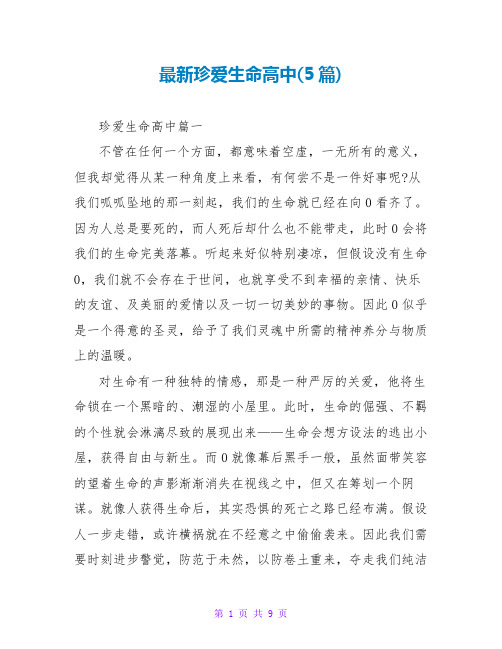 最新珍爱生命高中(5篇)

珍爱生命高中篇一

不管在任何一个方面，都意味着空虚，一无所有的意义，但我却觉得从某一种角度上来看，有何尝不是一件好事呢?从我们呱呱坠地的那一刻起，我们的生命就已经在向0看齐了。因为人总是要死的，而人死后却什么也不能带走，此时0会将我们的生命完美落幕。听起来好似特别凄凉，但假设没有生命0，我们就不会存在于世间，也就享受不到幸福的亲情、快乐的友谊、及美丽的爱情以及一切一切美妙的事物。因此0似乎是一个得意的圣灵，给予了我们灵魂中所需的精神养分与物质上的温暖。

对生命有一种独特的情感，那是一种严厉的关爱，他将生命锁在一个黑暗的、潮湿的小屋里。此时，生命的倔强、不羁的个性就会淋漓尽致的展现出来——生命会想方设法的逃出小屋，获得自由与新生。而0就像幕后黑手一般，虽然面带笑容的望着生命的声影渐渐消失在视线之中，但又在筹划一个阴谋。就像人获得生命后，其实恐惧的死亡之路已经布满。假设人一步走错，或许横祸就在不经意之中偷偷袭来。因此我们需要时刻进步警觉，防范于未然，以防卷土重来，夺走我们纯洁

第 1 页 共 9 页